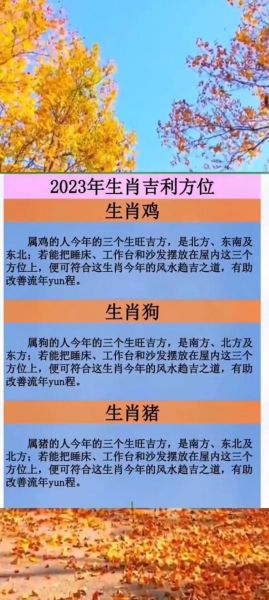 2023年生肖吉利方位

生肖鸡

属鸡的人今年的三个生旺吉方，是北方、东南及东北；若能把睡床、工作台和沙发摆放在屋内这三个方位上，便可符合这生肖今年的风水趋吉之道，有助改善流年yun程。

生肖狗

属狗的人今年的三个生旺吉方，是南方、北方及东方；若能把睡床、工作台和沙发摆放在屋内这三个方位上，便可符合这生肖今年的风水趋吉之道，有助改善流年yun程。

生肖猪

属猪的人今年的三个生旺吉方，是南方、东北及北方；若能把睡床、工作台和沙发摆放在屋内这三个方位上，便可符合这生肖今年的风水趋吉之道，有助改善流年yun程。